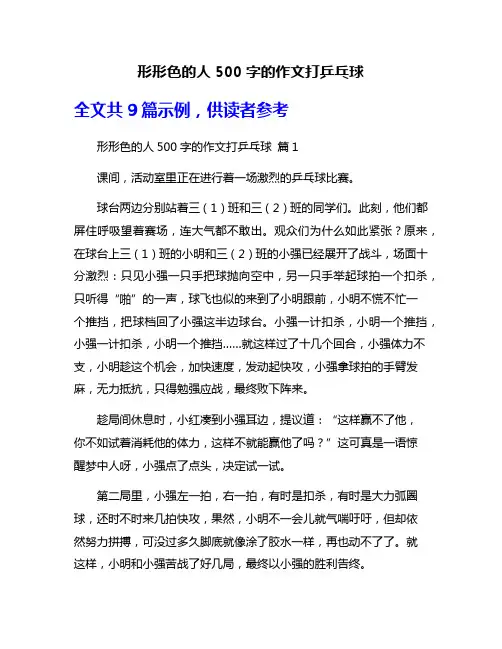 形形色的人 500 字的作文打乒乓球

全文共 9 篇示例，供读者参考

形形色的人 500 字的作文打乒乓球 篇 1

课间，活动室里正在进行着一场激烈的乒乓球比赛。

球台两边分别站着三（1）班和三（2）班的同学们。此刻，他们都屏住呼吸望着赛场，连大气都不敢出。观众们为什么如此紧张？原来，在球台上三（1）班的小明和三（2）班的小强已经展开了战斗，场面十分激烈：只见小强一只手把球抛向空中，另一只手举起球拍一个扣杀，只听得“啪”的一声，球飞也似的来到了小明跟前，小明不慌不忙一个推挡，把球档回了小强这半边球台。小强一计扣杀，小明一个推挡，小强一计扣杀，小明一个推挡……就这样过了十几个回合，小强体力不支，小明趁这个机会，加快速度，发动起快攻，小强拿球拍的手臂发麻，无力抵抗，只得勉强应战，最终败下阵来。

趁局间休息时，小红凑到小强耳边，提议道：“这样赢不了他，你不如试着消耗他的体力，这样不就能赢他了吗？”这可真是一语惊醒梦中人呀，小强点了点头，决定试一试。

第二局里，小强左一拍，右一拍，有时是扣杀，有时是大力弧圈球，还时不时来几拍快攻，果然，小明不一会儿就气喘吁吁，但却依然努力拼搏，可没过多久脚底就像涂了胶水一样，再也动不了了。就这样，小明和小强苦战了好几局，最终以小强的胜利告终。